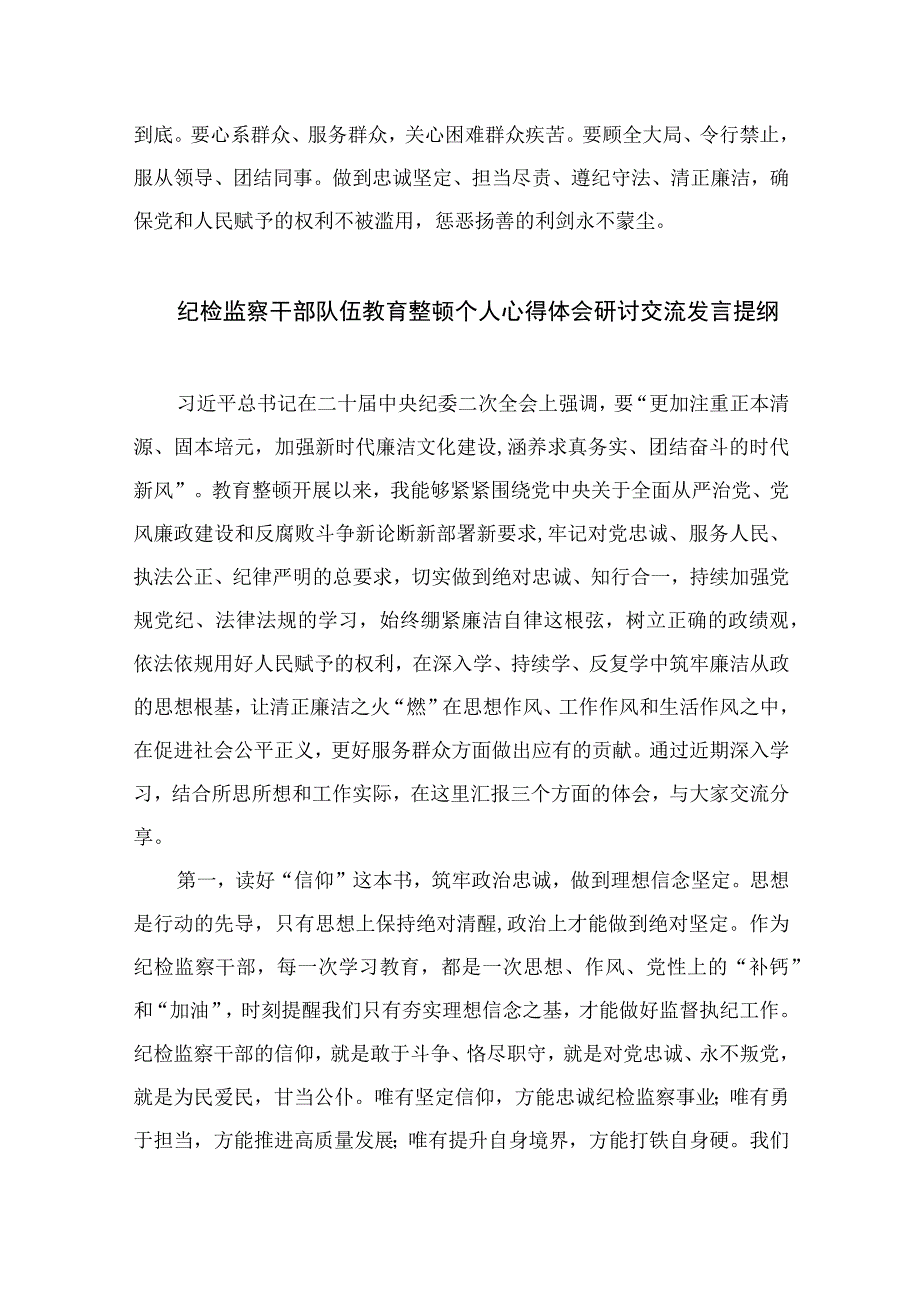 到底。要心系群众、服务群众，关心困难群众疾苦。要顾全大局、令行禁止，服从领导、团结同事。做到忠诚坚定、担当尽责、遵纪守法、清正廉洁，确保党和人民赋予的权利不被滥用，惩恶扬善的利剑永不蒙尘。

纪检监察干部队伍教育整顿个人心得体会研讨交流发言提纲

习近平总书记在二十届中央纪委二次全会上强调，要“更加注重正本清源、固本培元，加强新时代廉洁文化建设，涵养求真务实、团结奋斗的时代新风”。教育整顿开展以来，我能够紧紧围绕党中央关于全面从严治党、党风廉政建设和反腐败斗争新论断新部署新要求，牢记对党忠诚、服务人民、执法公正、纪律严明的总要求，切实做到绝对忠诚、知行合一，持续加强党规党纪、法律法规的学习，始终绷紧廉洁自律这根弦，树立正确的政绩观，依法依规用好人民赋予的权利，在深入学、持续学、反复学中筑牢廉洁从政的思想根基，让清正廉洁之火“燃”在思想作风、工作作风和生活作风之中，在促进社会公平正义，更好服务群众方面做出应有的贡献。通过近期深入学习，结合所思所想和工作实际，在这里汇报三个方面的体会，与大家交流分享。

第一，读好“信仰”这本书，筑牢政治忠诚，做到理想信念坚定。思想是行动的先导，只有思想上保持绝对清醒，政治上才能做到绝对坚定。作为纪检监察干部，每一次学习教育，都是一次思想、作风、党性上的“补钙”和“加油”，时刻提醒我们只有夯实理想信念之基，才能做好监督执纪工作。纪检监察干部的信仰，就是敢于斗争、恪尽职守，就是对党忠诚、永不叛党，就是为民爱民，甘当公仆。唯有坚定信仰，方能忠诚纪检监察事业；唯有勇于担当，方能推进高质量发展；唯有提升自身境界，方能打铁自身硬。我们